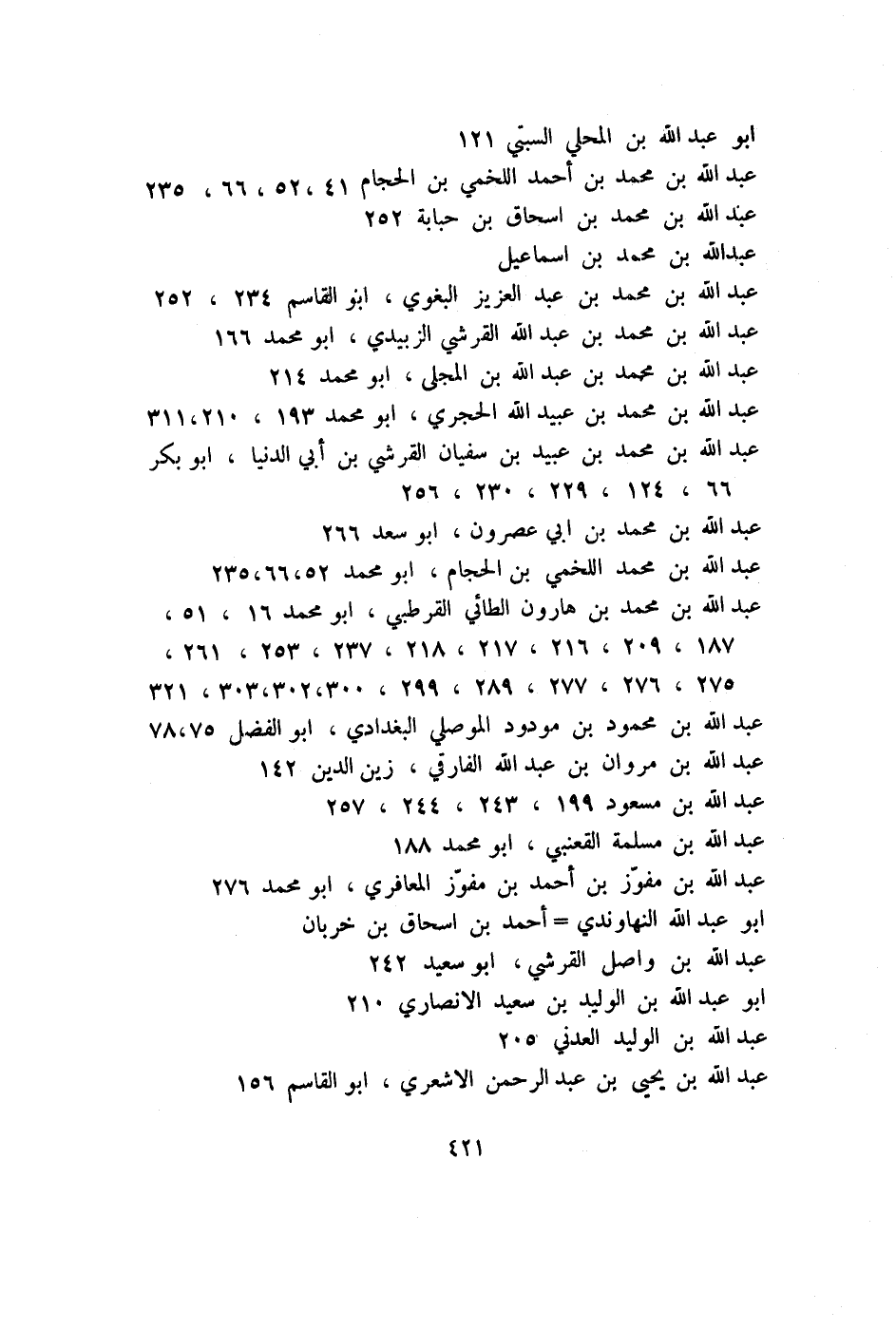 ابو عبد الله بن المحلي السبتي ١٢١
عبد الله بن محمد بن أحمد اللخمي بن الحجام ٤١ ، ٥٢ ، ٦٦ ، ٢٣٥
عبد الله بن محمد بن اسحاق بن حبابة ٢٥٢
عبدالله بن محمد بن اسماعيل
عبد الله بن محمد بن عبد العزيز البغوي ، ابو القاسم ٢٣٤ ، ٢٥٢
عبد الله بن محمد بن عبد الله القرشي الزبيدي ، ابو محمد ١٦٦
عبد الله بن محمد بن عبد الله بن المجلى ، ابو محمد ٢١٤
عبد الله بن محمد بن عبيد الله الحجري ، ابو محمد ١٩٣ ، ٢١٠ ، ٣١١
عبد الله بن محمد بن عبيد بن سفيان القرشي بن أبي الدنيا ، ابو بكر ٦٦ ، ١٢٤ ، ٢٢٩ ، ٢٣٠ ، ٢٥٦
عبد الله بن محمد بن ابي عصرون ، ابو سعد ٢٦٦
عبد الله بن محمد اللخمي بن الحجام ، ابو محمد ٥٢ ، ٦٦ ، ٢٣٥
عبد الله بن محمد بن هارون الطائي القرطبي ، ابو محمد ١٦ ، ٥١ ، ١٨٧ ، ٢٠٩ ، ٢١٦ ، ٢١٧ ، ٢١٨ ، ٢٣٧ ، ٢٥٣ ، ٢٦١ ، ٢٧٥ ، ٢٧٦ ، ٢٧٧ ، ٢٨٩ ، ٢٩٩ ، ٣٠٠ ، ٣٠٢ ، ٣٠٣ ، ٣٢١
عبد الله بن محمود بن مودود الموصلي البغدادي ، ابو الفضل ٧٥ ، ٧٨
عبد الله بن مروان بن عبد الله الفارقي ، زين الدين ١٤٢
عبد الله بن مسعود ١٩٩ ، ٢٤٣ ، ٢٤٤ ، ٢٥٧
عبد الله بن مسلمة القعنبي ، ابو محمد ١٨٨
عبد الله بن مفوّز بن أحمد بن مفوّز المعافري ، ابو محمد ٢٧٦
ابو عبد الله النهاوندي = أحمد بن اسحاق بن خربان
عبد الله بن واصل القرشي ، ابو سعيد ٢٤٢
ابو عبد الله بن الوليد بن سعيد الانصاري ٢١٠
عبد الله بن الوليد العدني ٢٠٥
عبد الله بن يحيى بن عبد الرحمن الاشعري ، ابو القاسم ١٥٦

٤٢١